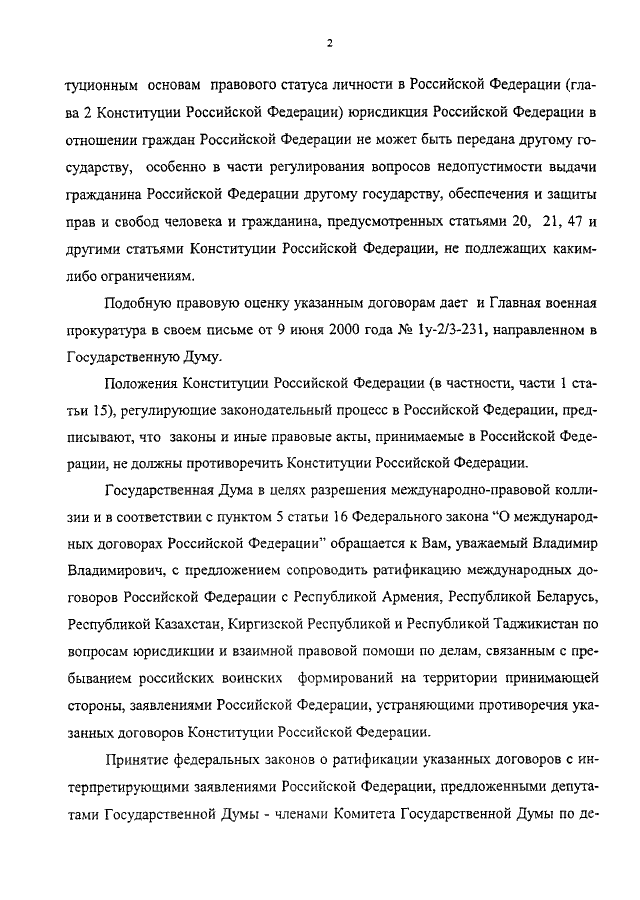 2

туционным основам правового статуса личности в Российской Федерации (глава 2 Конституции Российской Федерации) юрисдикция Российской Федерации в отношении граждан Российской Федерации не может быть передана другому государству, особенно в части регулирования вопросов недопустимости выдачи гражданина Российской Федерации другому государству, обеспечения и защиты прав и свобод человека и гражданина, предусмотренных статьями 20, 21, 47 и другими статьями Конституции Российской Федерации, не подлежащих каким-либо ограничениям.

Подобную правовую оценку указанным договорам дает и Главная военная прокуратура в своем письме от 9 июня 2000 года № 1у-2/3-231, направленном в Государственную Думу.

Положения Конституции Российской Федерации (в частности, части 1 статьи 15), регулирующие законодательный процесс в Российской Федерации, предписывают, что законы и иные правовые акты, принимаемые в Российской Федерации, не должны противоречить Конституции Российской Федерации.

Государственная Дума в целях разрешения международно-правовой коллизии и в соответствии с пунктом 5 статьи 16 Федерального закона "О международных договорах Российской Федерации" обращается к Вам, уважаемый Владимир Владимирович, с предложением сопроводить ратификацию международных договоров Российской Федерации с Республикой Армения, Республикой Беларусь, Республикой Казахстан, Киргизской Республикой и Республикой Таджикистан по вопросам юрисдикции и взаимной правовой помощи по делам, связанным с пребыванием российских воинских формирований на территории принимающей стороны, заявлениями Российской Федерации, устраняющими противоречия указанных договоров Конституции Российской Федерации.

Принятие федеральных законов о ратификации указанных договоров с интерпретирующими заявлениями Российской Федерации, предложенными депутатами Государственной Думы - членами Комитета Государственной Думы по де-